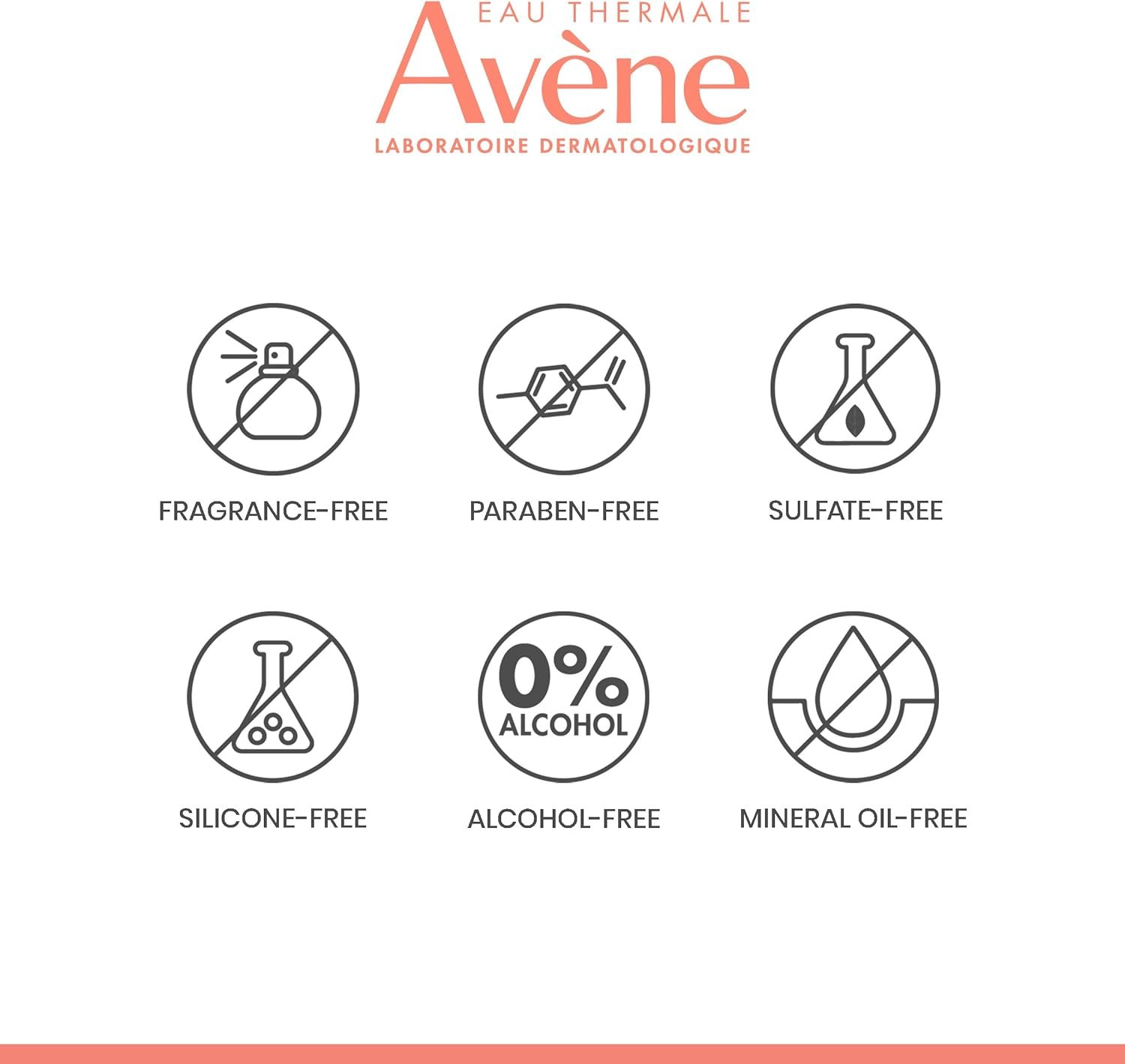 EAU THERMALE
Avène
LABORATOIRE DERMATOLOGIQUE

FRAGRANCE-FREE

PARABEN-FREE

SULFATE-FREE

SILICONE-FREE

0%
ALCOHOL

ALCOHOL-FREE

MINERAL OIL-FREE